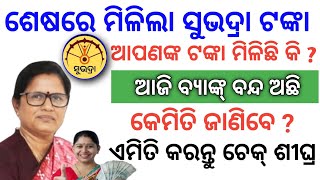 ଶେଷରେ ମିଳିଲା ସୁଭଦ୍ରା ଟଙ୍କା

ସୁଭଦ୍ରା

ଆପଣଙ୍କ ଟଙ୍କା ମିଳିଛି କି ?

ଆଜି ବ୍ୟାଙ୍କ୍ ବନ୍ଦ ଅଛି

କେମିତି ଜାଣିବେ ?

ଏମିତି କରନ୍ତୁ ଚେକ୍ ଶୀଘ୍ର